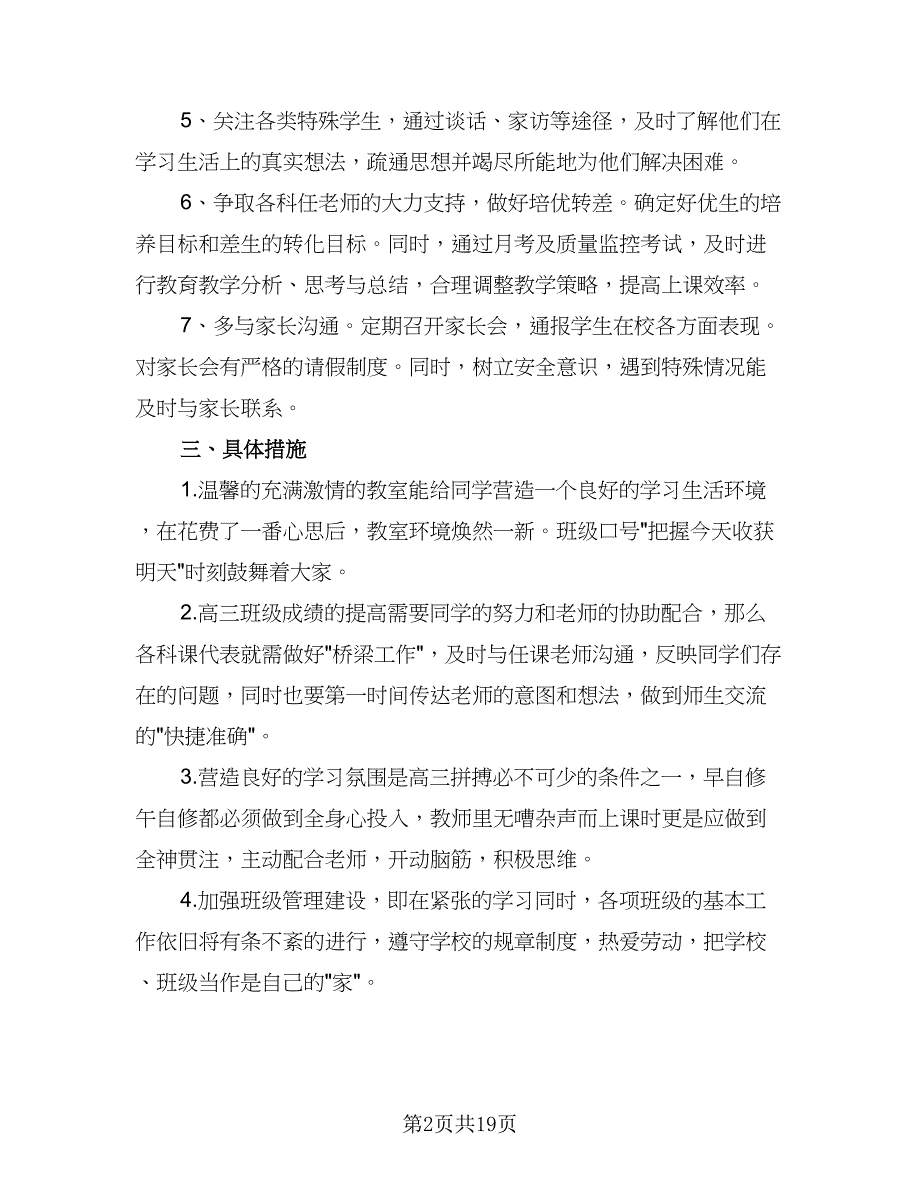 5、关注各类特殊学生，通过谈话、家访等途径，及时了解他们在学习生活上的真实想法，疏通思想并竭尽所能地为他们解决困难。

6、争取各科任老师的大力支持，做好培优转差。确定好优生的培养目标和差生的转化目标。同时，通过月考及质量监控考试，及时进行教育教学分析、思考与总结，合理调整教学策略，提高上课效率。

7、多与家长沟通。定期召开家长会，通报学生在校各方面表现。对家长会有严格的请假制度。同时，树立安全意识，遇到特殊情况能及时与家长联系。

三、具体措施

1.温馨的充满激情的教室能给同学营造一个良好的学习生活环境，在花费了一番心思后，教室环境焕然一新。班级口号"把握今天收获明天"时刻鼓舞着大家。

2.高三班级成绩的提高需要同学的努力和老师的协助配合，那么各科课代表就需做好"桥梁工作"，及时与任课老师沟通，反映同学们存在的问题，同时也要第一时间传达老师的意图和想法，做到师生交流的"快捷准确"。

3.营造良好的学习氛围是高三拼搏必不可少的条件之一，早自修午自修都必须做到全身心投入，教师里无嘈杂声而上课时更是应做到全神贯注，主动配合老师，开动脑筋，积极思维。

4.加强班级管理建设，即在紧张的学习同时，各项班级的基本工作依旧将有条不紊的进行，遵守学校的规章制度，热爱劳动，把学校、班级当作是自己的"家"。

第2页共19页